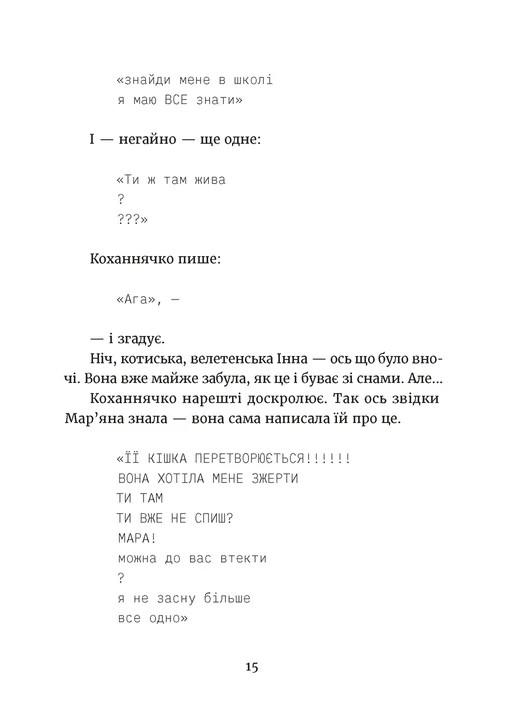 «знайди мене в школі
я маю ВСЕ знати»

І — негайно — ще одне:

«Ти ж там жива
?
???»

Коханнячко пише:

«Ага», —

— і згадує.

Ніч, котиська, велетенська Інна — ось що було вночі. Вона вже майже забула, як це і буває зі снами. Але...

Коханнячко нарешті доскролює. Так ось звідки Мар'яна знала — вона сама написала їй про це.

«ЇЇ КІШКА ПЕРЕТВОРЮЄТЬСЯ!!!!!!
ВОНА ХОТІЛА МЕНЕ ЗЖЕРТИ
ТИ ТАМ
ТИ ВЖЕ НЕ СПИШ?
МАРА!
можна до вас втекти
?
я не засну більше
все одно»

15